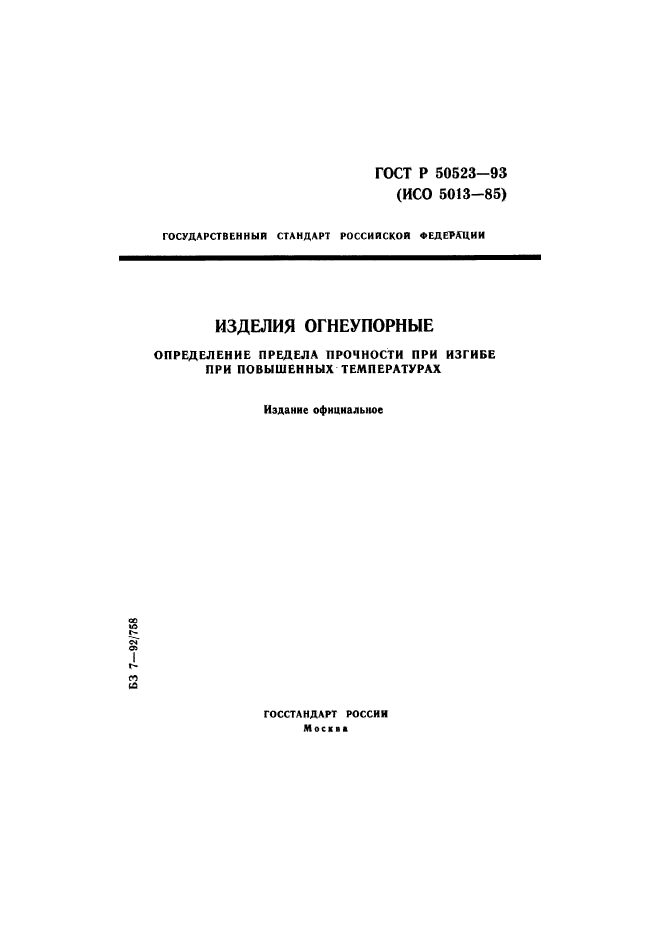 ГОСТ Р 50523—93
(ИСО 5013—85)

ГОСУДАРСТВЕННЫЙ СТАНДАРТ РОССИЙСКОЙ ФЕДЕРАЦИИ

ИЗДЕЛИЯ ОГНЕУПОРНЫЕ

ОПРЕДЕЛЕНИЕ ПРЕДЕЛА ПРОЧНОСТИ ПРИ ИЗГИБЕ ПРИ ПОВЫШЕННЫХ ТЕМПЕРАТУРАХ

Издание официальное

БЗ 7—92/758

ГОССТАНДАРТ РОССИИ
Москва